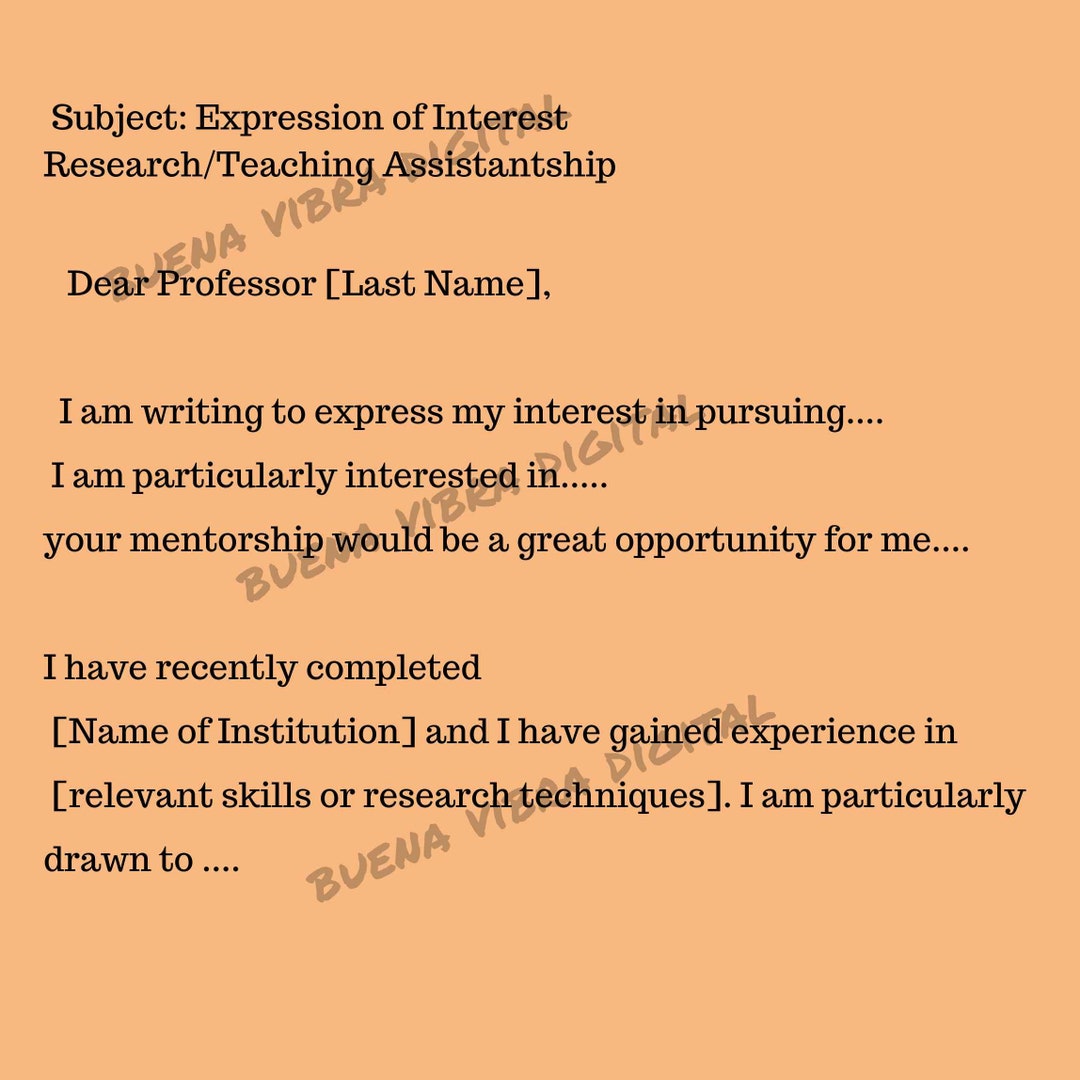 Subject: Expression of Interest
Research/Teaching Assistantship

BUENA VIBRA DIGITAL

Dear Professor [Last Name],

I am writing to express my interest in pursuing....
I am particularly interested in.....
your mentorship would be a great opportunity for me....

BUENA VIBRA DIGITAL

I have recently completed
[Name of Institution] and I have gained experience in
[relevant skills or research techniques]. I am particularly drawn to ....

BUENA VIBRA DIGITAL